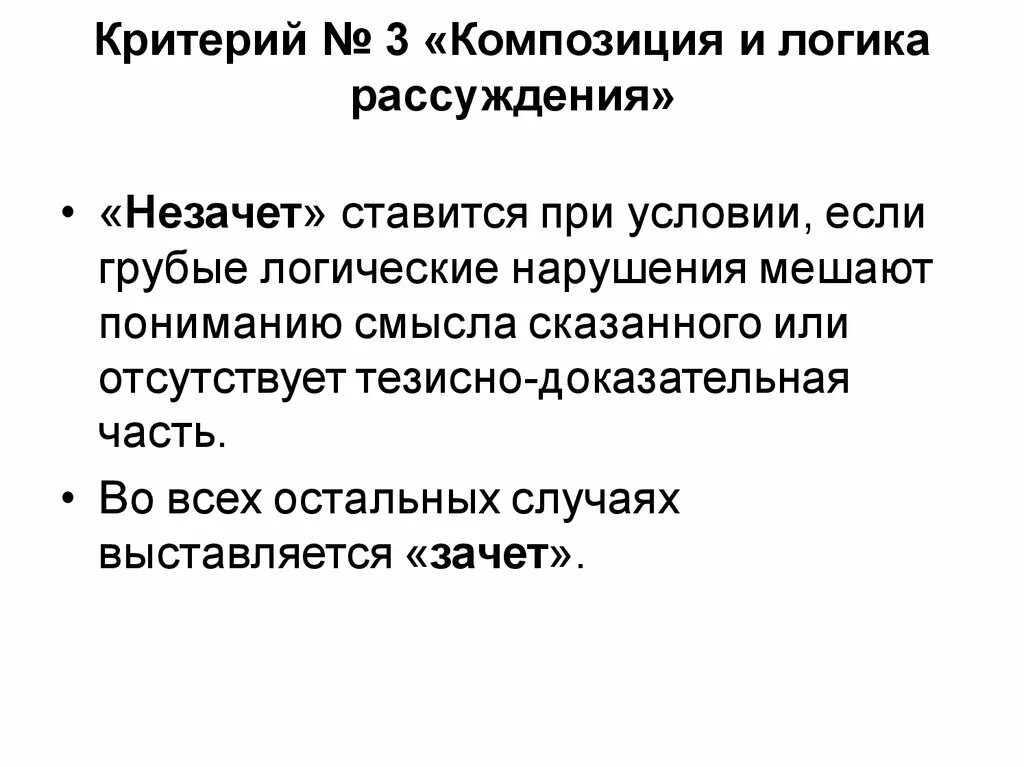 Критерий № 3 «Композиция и логика рассуждения»

• «Незачет» ставится при условии, если грубые логические нарушения мешают пониманию смысла сказанного или отсутствует тезисно-доказательная часть.

• Во всех остальных случаях выставляется «зачет».